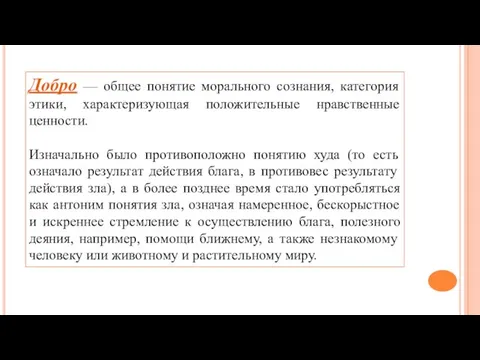 Добро — общее понятие морального сознания, категория этики, характеризующая положительные нравственные ценности.

Изначально было противоположно понятию худа (то есть означало результат действия блага, в противовес результату действия зла), а в более позднее время стало употребляться как антоним понятия зла, означая намеренное, бескорыстное и искреннее стремление к осуществлению блага, полезного деяния, например, помощи ближнему, а также незнакомому человеку или животному и растительному миру.